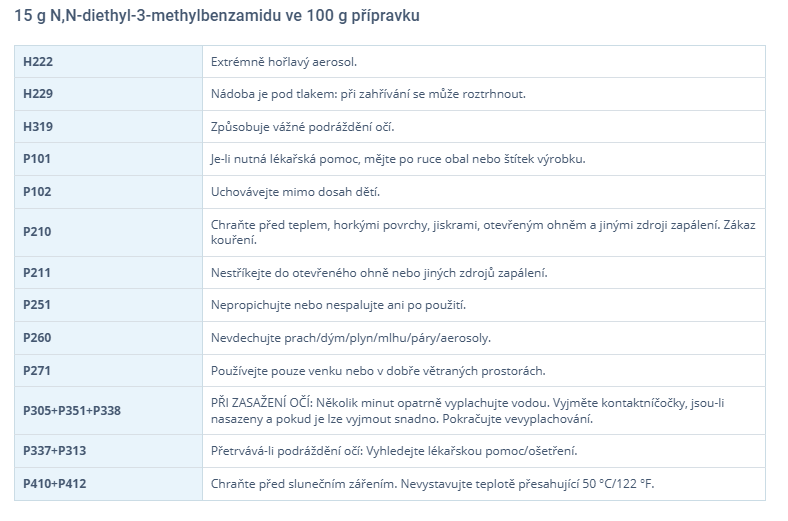 15 g N,N-diethyl-3-methylbenzamidu ve 100 g přípravku

| | |
|---|---|
| H222 | Extrémně hořlavý aerosol. |
| H229 | Nádoba je pod tlakem: při zahřívání se může roztrhnout. |
| H319 | Způsobuje vážné podráždění očí. |
| P101 | Je-li nutná lékařská pomoc, mějte po ruce obal nebo štítek výrobku. |
| P102 | Uchovávejte mimo dosah dětí. |
| P210 | Chraňte před teplem, horkými povrchy, jiskrami, otevřeným ohněm a jinými zdroji zapálení. Zákaz kouření. |
| P211 | Nestříkejte do otevřeného ohně nebo jiných zdrojů zapálení. |
| P251 | Nepropichujte nebo nespalujte ani po použití. |
| P260 | Nevdechujte prach/dým/plyn/mlhu/páry/aerosoly. |
| P271 | Používejte pouze venku nebo v dobře větraných prostorách. |
| P305+P351+P338 | PŘI ZASAŽENÍ OČÍ: Několik minut opatrně vyplachujte vodou. Vyjměte kontaktníčočky, jsou-li nasazeny a pokud je lze vyjmout snadno. Pokračujte vevyplachování. |
| P337+P313 | Přetrvává-li podráždění očí: Vyhledejte lékařskou pomoc/ošetření. |
| P410+P412 | Chraňte před slunečním zářením. Nevystavujte teplotě přesahující 50 °C/122 °F. |